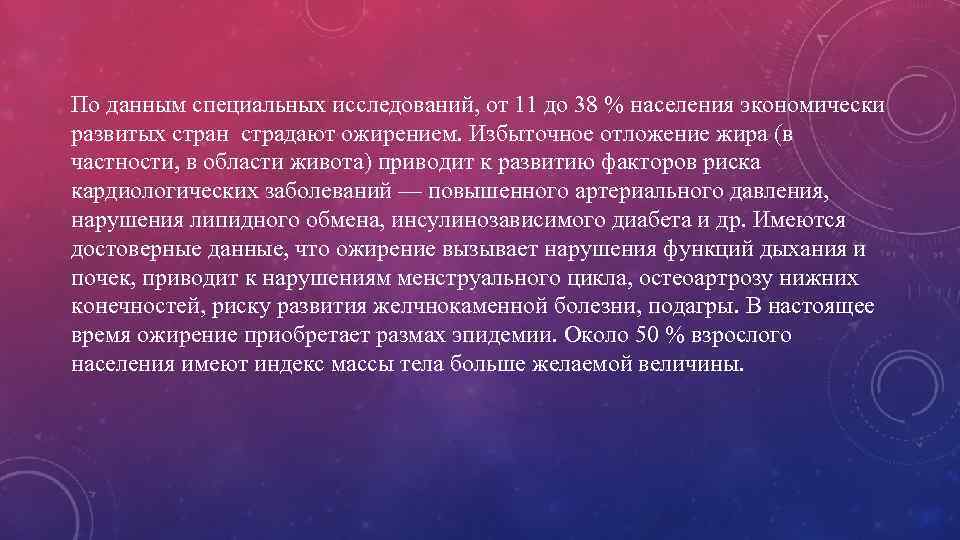 По данным специальных исследований, от 11 до 38 % населения экономически развитых стран страдают ожирением. Избыточное отложение жира (в частности, в области живота) приводит к развитию факторов риска кардиологических заболеваний — повышенного артериального давления, нарушения липидного обмена, инсулинозависимого диабета и др. Имеются достоверные данные, что ожирение вызывает нарушения функций дыхания и почек, приводит к нарушениям менструального цикла, остеоартрозу нижних конечностей, риску развития желчнокаменной болезни, подагры. В настоящее время ожирение приобретает размах эпидемии. Около 50 % взрослого населения имеют индекс массы тела больше желаемой величины.